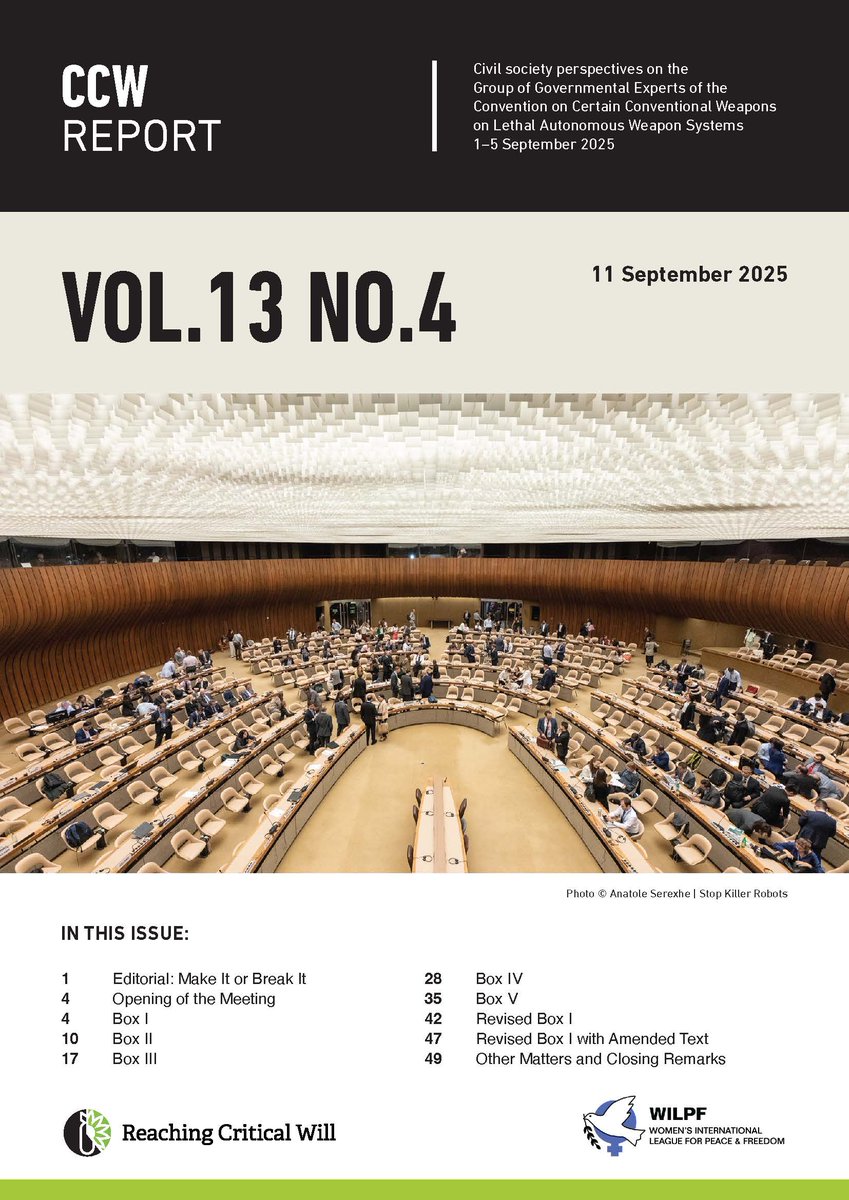 CCW
REPORT

Civil society perspectives on the Group of Governmental Experts of the Convention on Certain Conventional Weapons on Lethal Autonomous Weapon Systems
1–5 September 2025

VOL.13 NO.4

11 September 2025

Photo © Anatole Serexhe | Stop Killer Robots

IN THIS ISSUE:

1 Editorial: Make It or Break It
4 Opening of the Meeting
4 Box I
10 Box II
17 Box III

28 Box IV
35 Box V
42 Revised Box I
47 Revised Box I with Amended Text
49 Other Matters and Closing Remarks

Reaching Critical Will

WILPF
WOMEN'S INTERNATIONAL LEAGUE FOR PEACE & FREEDOM